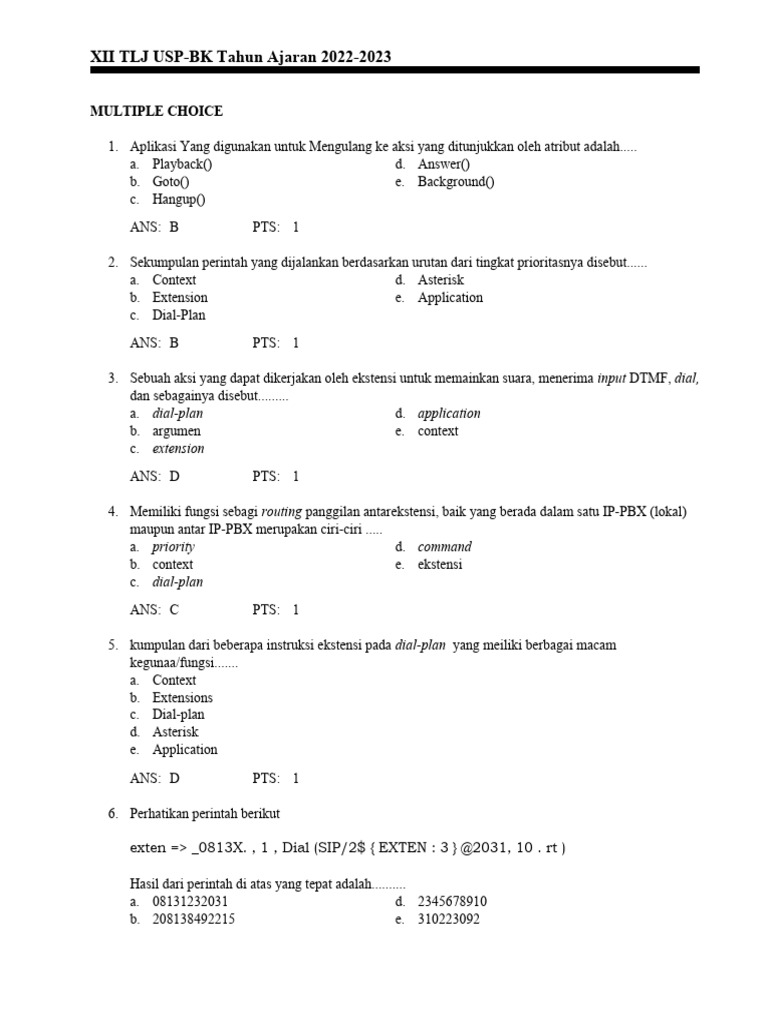 XII TLJ USP-BK Tahun Ajaran 2022-2023

MULTIPLE CHOICE

1. Aplikasi Yang digunakan untuk Mengulang ke aksi yang ditunjukkan oleh atribut adalah.....
a. Playback()
b. Goto()
c. Hangup()
d. Answer()
e. Background()

ANS: B PTS: 1

2. Sekumpulan perintah yang dijalankan berdasarkan urutan dari tingkat prioritasnya disebut......
a. Context
b. Extension
c. Dial-Plan
d. Asterisk
e. Application

ANS: B PTS: 1

3. Sebuah aksi yang dapat dikerjakan oleh ekstensi untuk memainkan suara, menerima input DTMF, dial, dan sebagainya disebut.........
a. dial-plan
b. argumen
c. extension
d. application
e. context

ANS: D PTS: 1

4. Memiliki fungsi sebagi routing panggilan antarekstensi, baik yang berada dalam satu IP-PBX (lokal) maupun antar IP-PBX merupakan ciri-ciri .....
a. priority
b. context
c. dial-plan
d. command
e. ekstensi

ANS: C PTS: 1

5. kumpulan dari beberapa instruksi ekstensi pada dial-plan yang meiliki berbagai macam kegunaa/fungsi.......
a. Context
b. Extensions
c. Dial-plan
d. Asterisk
e. Application

ANS: D PTS: 1

6. Perhatikan perintah berikut

exten => _0813X. , 1 , Dial (SIP/2$ { EXTEN : 3 } @2031, 10 . rt )

Hasil dari perintah di atas yang tepat adalah..........
a. 08131232031
b. 208138492215
d. 2345678910
e. 310223092